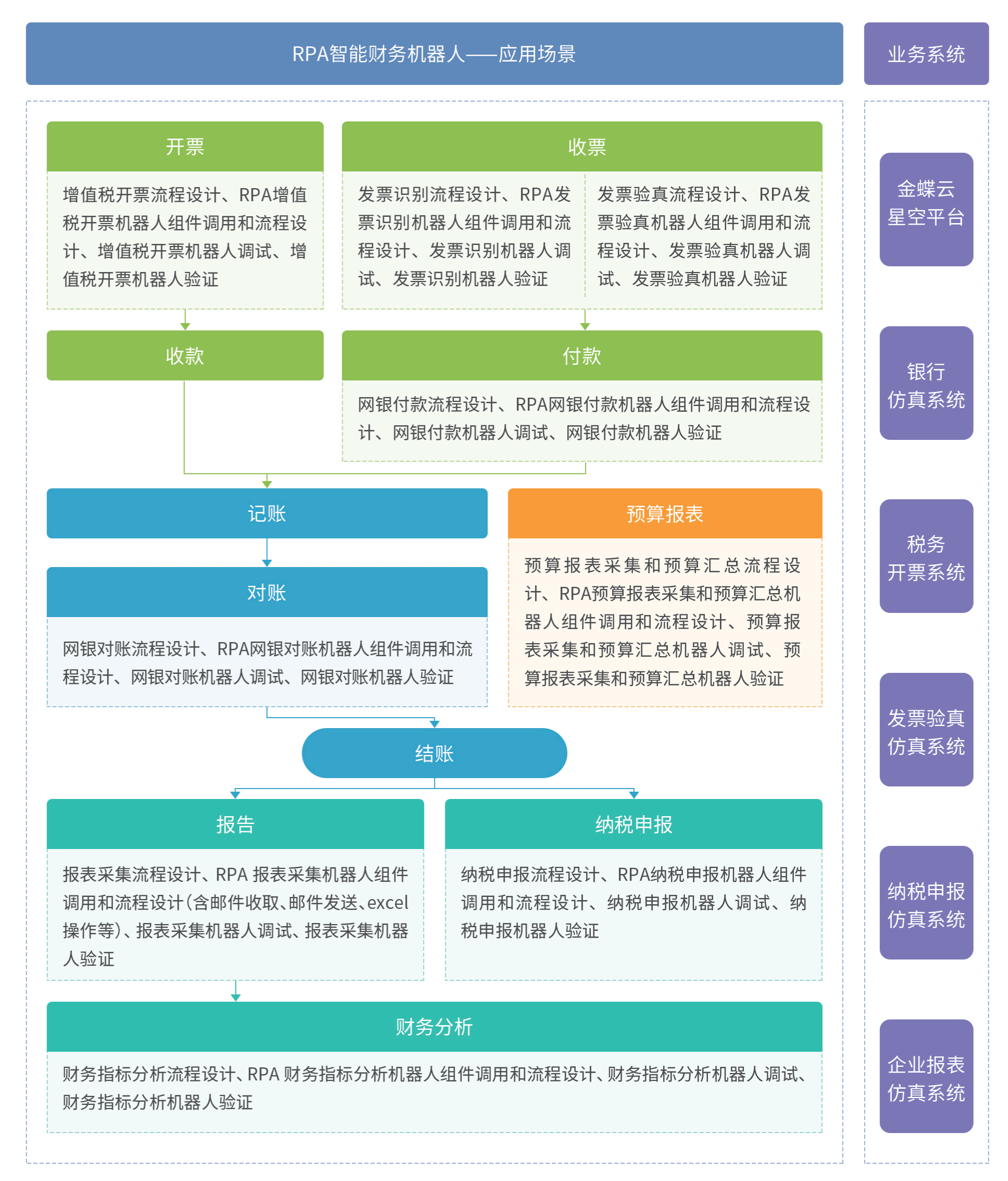 RPA智能财务机器人——应用场景

开票

增值税开票流程设计、RPA增值税开票机器人组件调用和流程设计、增值税开票机器人调试、增值税开票机器人验证

收票

发票识别流程设计、RPA发票识别机器人组件调用和流程设计、发票识别机器人调试、发票识别机器人验证

发票验真流程设计、RPA发票验真机器人组件调用和流程设计、发票验真机器人调试、发票验真机器人验证

收款

付款

网银付款流程设计、RPA网银付款机器人组件调用和流程设计、网银付款机器人调试、网银付款机器人验证

记账

对账

网银对账流程设计、RPA网银对账机器人组件调用和流程设计、网银对账机器人调试、网银对账机器人验证

预算报表

预算报表采集和预算汇总流程设计、RPA预算报表采集和预算汇总机器人组件调用和流程设计、预算报表采集和预算汇总机器人调试、预算报表采集和预算汇总机器人验证

结账

报告

报表采集流程设计、RPA 报表采集机器人组件调用和流程设计(含邮件收取、邮件发送、excel操作等)、报表采集机器人调试、报表采集机器人验证

纳税申报

纳税申报流程设计、RPA纳税申报机器人组件调用和流程设计、纳税申报机器人调试、纳税申报机器人验证

财务分析

财务指标分析流程设计、RPA 财务指标分析机器人组件调用和流程设计、财务指标分析机器人调试、财务指标分析机器人验证

业务系统

金蝶云星空平台

银行仿真系统

税务开票系统

发票验真仿真系统

纳税申报仿真系统

企业报表仿真系统